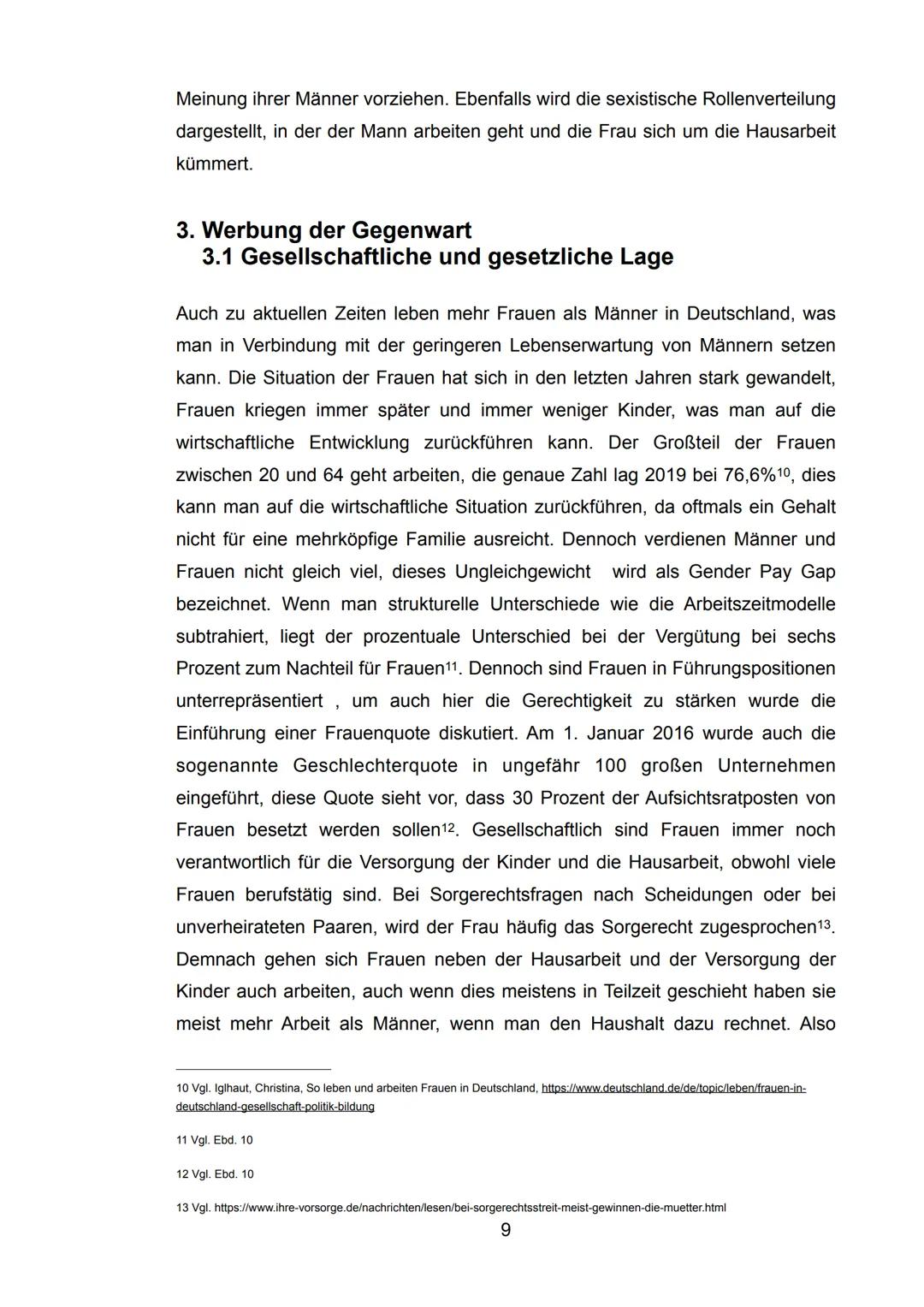 Meinung ihrer Männer vorziehen. Ebenfalls wird die sexistische Rollenverteilung dargestellt, in der der Mann arbeiten geht und die Frau sich um die Hausarbeit kümmert.

3. Werbung der Gegenwart
3.1 Gesellschaftliche und gesetzliche Lage

Auch zu aktuellen Zeiten leben mehr Frauen als Männer in Deutschland, was man in Verbindung mit der geringeren Lebenserwartung von Männern setzen kann. Die Situation der Frauen hat sich in den letzten Jahren stark gewandelt, Frauen kriegen immer später und immer weniger Kinder, was man auf die wirtschaftliche Entwicklung zurückführen kann. Der Großteil der Frauen zwischen 20 und 64 geht arbeiten, die genaue Zahl lag 2019 bei 76,6%$^{10}$, dies kann man auf die wirtschaftliche Situation zurückführen, da oftmals ein Gehalt nicht für eine mehrköpfige Familie ausreicht. Dennoch verdienen Männer und Frauen nicht gleich viel, dieses Ungleichgewicht wird als Gender Pay Gap bezeichnet. Wenn man strukturelle Unterschiede wie die Arbeitszeitmodelle subtrahiert, liegt der prozentuale Unterschied bei der Vergütung bei sechs Prozent zum Nachteil für Frauen$^{11}$. Dennoch sind Frauen in Führungspositionen unterrepräsentiert , um auch hier die Gerechtigkeit zu stärken wurde die Einführung einer Frauenquote diskutiert. Am 1. Januar 2016 wurde auch die sogenannte Geschlechterquote in ungefähr 100 großen Unternehmen eingeführt, diese Quote sieht vor, dass 30 Prozent der Aufsichtsratposten von Frauen besetzt werden sollen$^{12}$. Gesellschaftlich sind Frauen immer noch verantwortlich für die Versorgung der Kinder und die Hausarbeit, obwohl viele Frauen berufstätig sind. Bei Sorgerechtsfragen nach Scheidungen oder bei unverheirateten Paaren, wird der Frau häufig das Sorgerecht zugesprochen$^{13}$. Demnach gehen sich Frauen neben der Hausarbeit und der Versorgung der Kinder auch arbeiten, auch wenn dies meistens in Teilzeit geschieht haben sie meist mehr Arbeit als Männer, wenn man den Haushalt dazu rechnet. Also

10 Vgl. Iglhaut, Christina, So leben und arbeiten Frauen in Deutschland, https://www.deutschland.de/de/topic/leben/frauen-in-deutschland-gesellschaft-politik-bildung

11 Vgl. Ebd. 10

12 Vgl. Ebd. 10

13 Vgl. https://www.ihre-vorsorge.de/nachrichten/lesen/bei-sorgerechtsstreit-meist-gewinnen-die-muetter.html

9